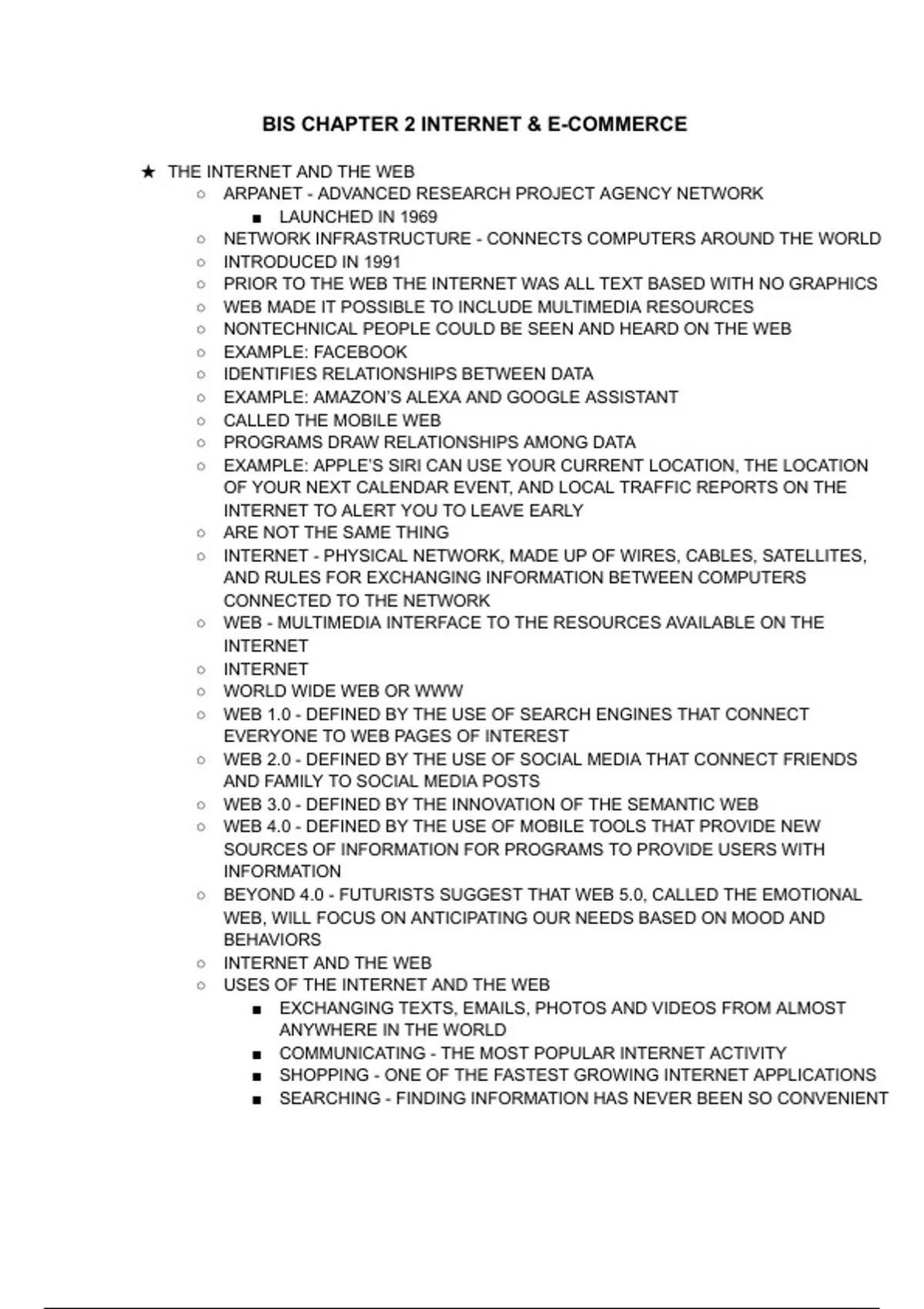 BIS CHAPTER 2 INTERNET & E-COMMERCE

★ THE INTERNET AND THE WEB
○ ARPANET - ADVANCED RESEARCH PROJECT AGENCY NETWORK
■ LAUNCHED IN 1969
○ NETWORK INFRASTRUCTURE - CONNECTS COMPUTERS AROUND THE WORLD
○ INTRODUCED IN 1991
○ PRIOR TO THE WEB THE INTERNET WAS ALL TEXT BASED WITH NO GRAPHICS
○ WEB MADE IT POSSIBLE TO INCLUDE MULTIMEDIA RESOURCES
○ NONTECHNICAL PEOPLE COULD BE SEEN AND HEARD ON THE WEB
○ EXAMPLE: FACEBOOK
○ IDENTIFIES RELATIONSHIPS BETWEEN DATA
○ EXAMPLE: AMAZON'S ALEXA AND GOOGLE ASSISTANT
○ CALLED THE MOBILE WEB
○ PROGRAMS DRAW RELATIONSHIPS AMONG DATA
○ EXAMPLE: APPLE'S SIRI CAN USE YOUR CURRENT LOCATION, THE LOCATION OF YOUR NEXT CALENDAR EVENT, AND LOCAL TRAFFIC REPORTS ON THE INTERNET TO ALERT YOU TO LEAVE EARLY
○ ARE NOT THE SAME THING
○ INTERNET - PHYSICAL NETWORK, MADE UP OF WIRES, CABLES, SATELLITES, AND RULES FOR EXCHANGING INFORMATION BETWEEN COMPUTERS CONNECTED TO THE NETWORK
○ WEB - MULTIMEDIA INTERFACE TO THE RESOURCES AVAILABLE ON THE INTERNET
○ INTERNET
○ WORLD WIDE WEB OR WWW
○ WEB 1.0 - DEFINED BY THE USE OF SEARCH ENGINES THAT CONNECT EVERYONE TO WEB PAGES OF INTEREST
○ WEB 2.0 - DEFINED BY THE USE OF SOCIAL MEDIA THAT CONNECT FRIENDS AND FAMILY TO SOCIAL MEDIA POSTS
○ WEB 3.0 - DEFINED BY THE INNOVATION OF THE SEMANTIC WEB
○ WEB 4.0 - DEFINED BY THE USE OF MOBILE TOOLS THAT PROVIDE NEW SOURCES OF INFORMATION FOR PROGRAMS TO PROVIDE USERS WITH INFORMATION
○ BEYOND 4.0 - FUTURISTS SUGGEST THAT WEB 5.0, CALLED THE EMOTIONAL WEB, WILL FOCUS ON ANTICIPATING OUR NEEDS BASED ON MOOD AND BEHAVIORS
○ INTERNET AND THE WEB
○ USES OF THE INTERNET AND THE WEB
■ EXCHANGING TEXTS, EMAILS, PHOTOS AND VIDEOS FROM ALMOST ANYWHERE IN THE WORLD
■ COMMUNICATING - THE MOST POPULAR INTERNET ACTIVITY
■ SHOPPING - ONE OF THE FASTEST GROWING INTERNET APPLICATIONS
■ SEARCHING - FINDING INFORMATION HAS NEVER BEEN SO CONVENIENT